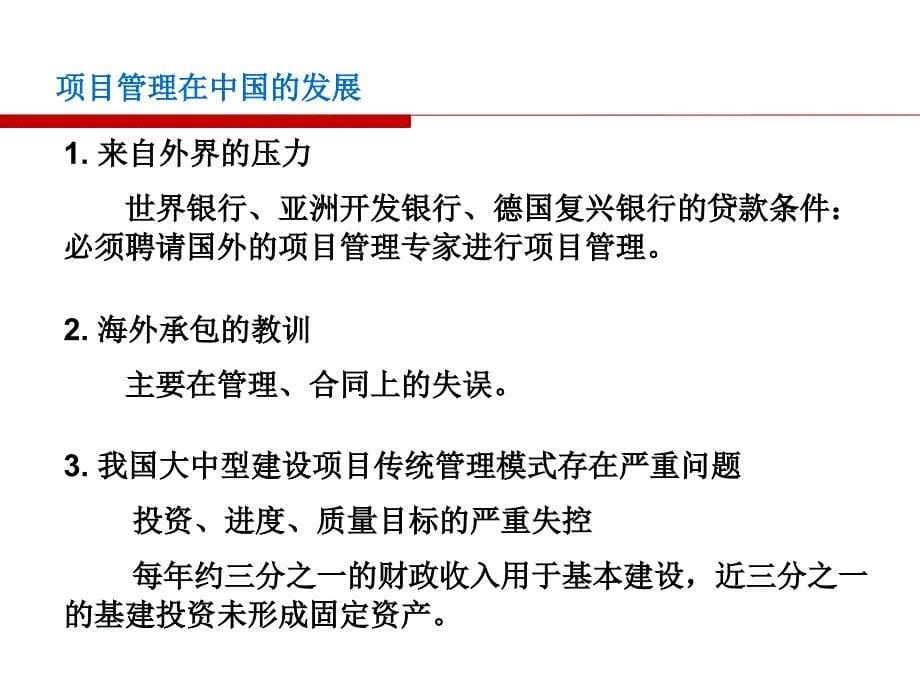 项目管理在中国的发展

1. 来自外界的压力

世界银行、亚洲开发银行、德国复兴银行的贷款条件：必须聘请国外的项目管理专家进行项目管理。

2. 海外承包的教训

主要在管理、合同上的失误。

3. 我国大中型建设项目传统管理模式存在严重问题

投资、进度、质量目标的严重失控

每年约三分之一的财政收入用于基本建设，近三分之一的基建投资未形成固定资产。